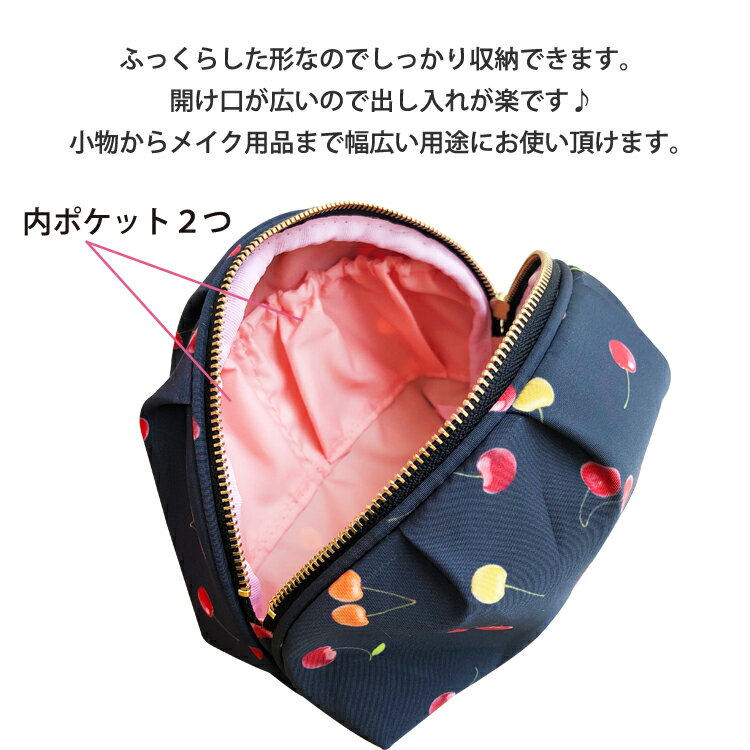 ふっくらした形なのでしっかり収納できます。
開け口が広いので出し入れが楽です♪
小物からメイク用品まで幅広い用途にお使い頂けます。

内ポケット２つ